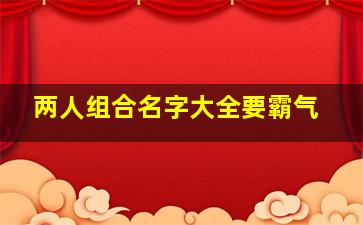 两人组合名字大全要霸气